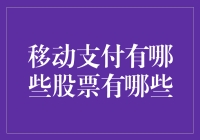 移动支付有哪些股票有哪些